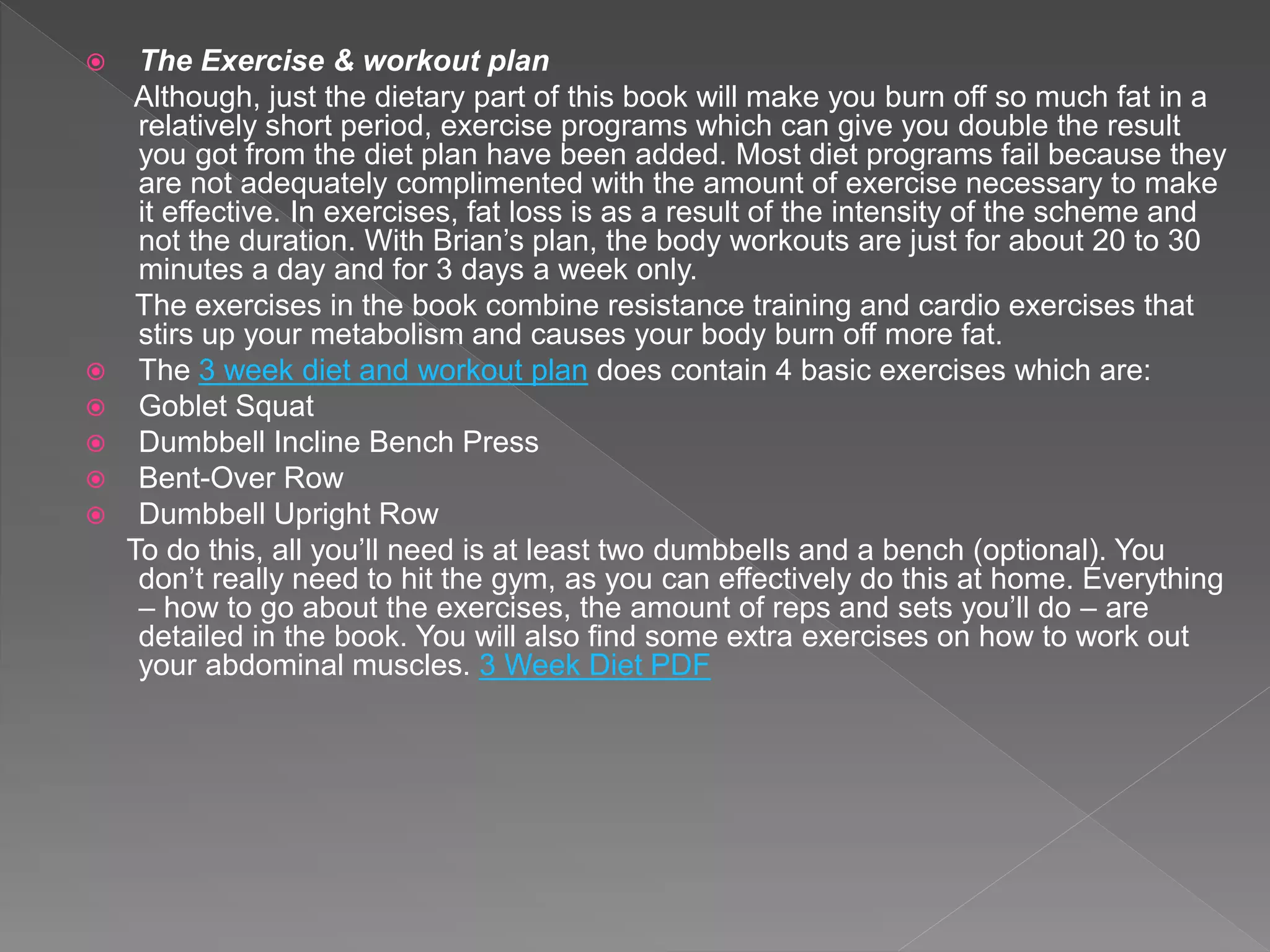 The Exercise & workout plan

Although, just the dietary part of this book will make you burn off so much fat in a relatively short period, exercise programs which can give you double the result you got from the diet plan have been added. Most diet programs fail because they are not adequately complimented with the amount of exercise necessary to make it effective. In exercises, fat loss is as a result of the intensity of the scheme and not the duration. With Brian’s plan, the body workouts are just for about 20 to 30 minutes a day and for 3 days a week only.

The exercises in the book combine resistance training and cardio exercises that stirs up your metabolism and causes your body burn off more fat.

The 3 week diet and workout plan does contain 4 basic exercises which are:

Goblet Squat

Dumbbell Incline Bench Press

Bent-Over Row

Dumbbell Upright Row

To do this, all you’ll need is at least two dumbbells and a bench (optional). You don’t really need to hit the gym, as you can effectively do this at home. Everything – how to go about the exercises, the amount of reps and sets you’ll do – are detailed in the book. You will also find some extra exercises on how to work out your abdominal muscles. 3 Week Diet PDF